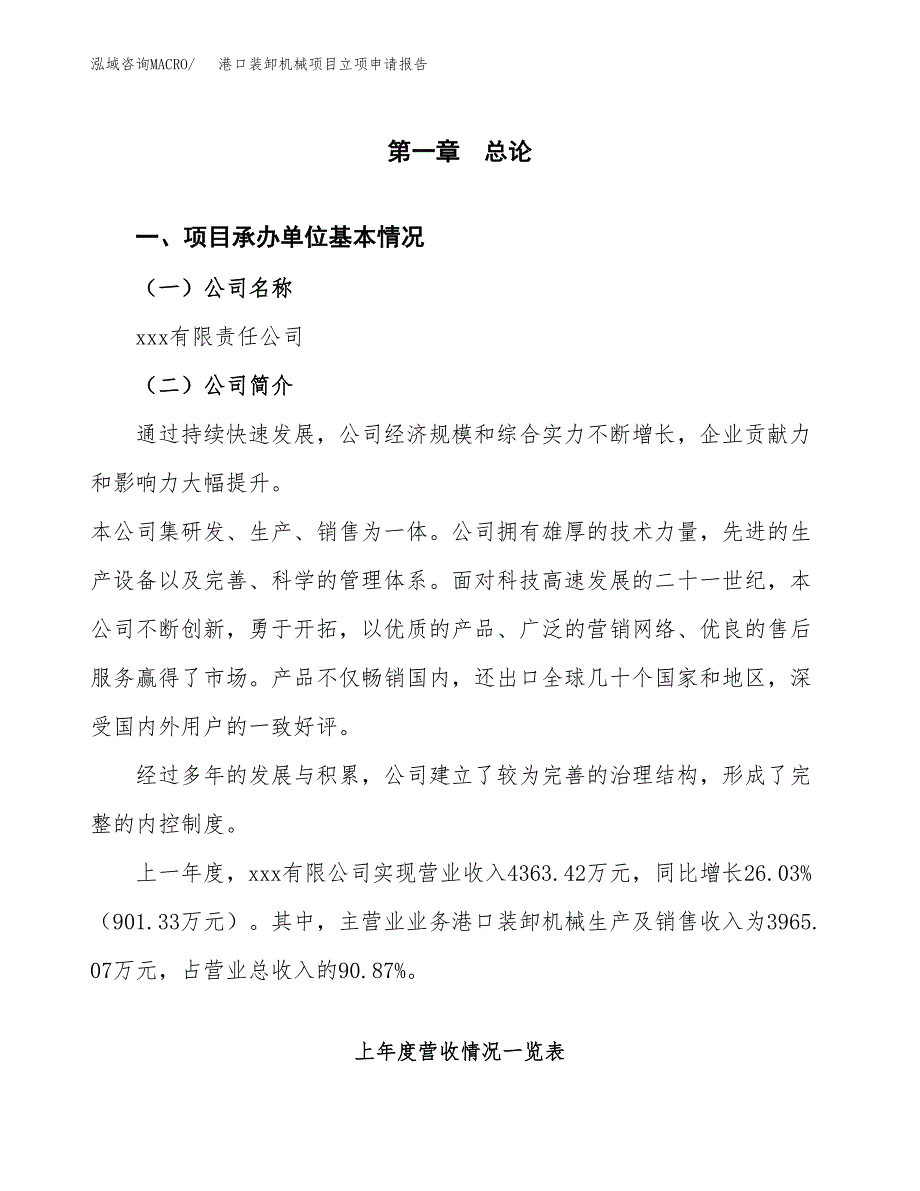 泓域咨询MACRO/　港口装卸机械项目立项申请报告

第一章　总论

一、项目承办单位基本情况

（一）公司名称

xxx有限责任公司

（二）公司简介

通过持续快速发展，公司经济规模和综合实力不断增长，企业贡献力和影响力大幅提升。

本公司集研发、生产、销售为一体。公司拥有雄厚的技术力量，先进的生产设备以及完善、科学的管理体系。面对科技高速发展的二十一世纪，本公司不断创新，勇于开拓，以优质的产品、广泛的营销网络、优良的售后服务赢得了市场。产品不仅畅销国内，还出口全球几十个国家和地区，深受国内外用户的一致好评。

经过多年的发展与积累，公司建立了较为完善的治理结构，形成了完整的内控制度。

上一年度，xxx有限公司实现营业收入4363.42万元，同比增长26.03%（901.33万元）。其中，主营业业务港口装卸机械生产及销售收入为3965.07万元，占营业总收入的90.87%。

上年度营收情况一览表